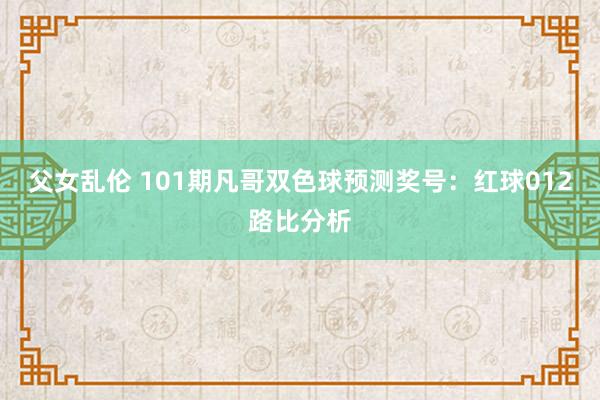 父女乱伦 101期凡哥双色球预测奖号：红球012路比分析